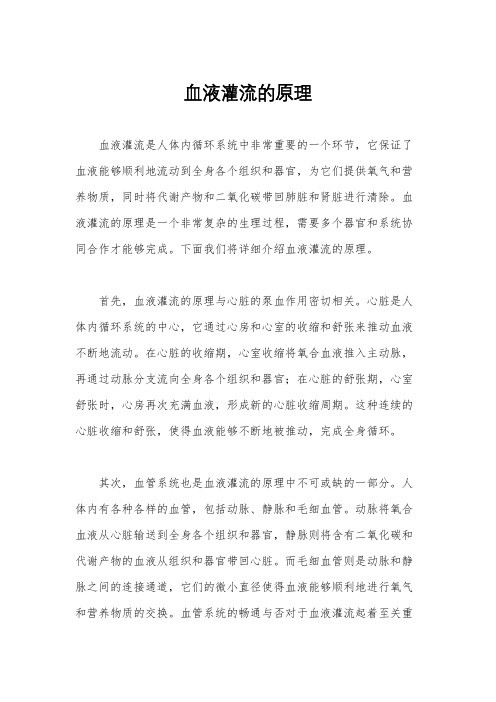 血液灌流的原理

血液灌流是人体内循环系统中非常重要的一个环节，它保证了血液能够顺利地流动到全身各个组织和器官，为它们提供氧气和营养物质，同时将代谢产物和二氧化碳带回肺脏和肾脏进行清除。血液灌流的原理是一个非常复杂的生理过程，需要多个器官和系统协同合作才能够完成。下面我们将详细介绍血液灌流的原理。

首先，血液灌流的原理与心脏的泵血作用密切相关。心脏是人体内循环系统的中心，它通过心房和心室的收缩和舒张来推动血液不断地流动。在心脏的收缩期，心室收缩将氧合血液推入主动脉，再通过动脉分支流向全身各个组织和器官；在心脏的舒张期，心室舒张时，心房再次充满血液，形成新的心脏收缩周期。这种连续的心脏收缩和舒张，使得血液能够不断地被推动，完成全身循环。

其次，血管系统也是血液灌流的原理中不可或缺的一部分。人体内有各种各样的血管，包括动脉、静脉和毛细血管。动脉将氧合血液从心脏输送到全身各个组织和器官，静脉则将含有二氧化碳和代谢产物的血液从组织和器官带回心脏。而毛细血管则是动脉和静脉之间的连接通道，它们的微小直径使得血液能够顺利地进行氧气和营养物质的交换。血管系统的畅通与否对于血液灌流起着至关重